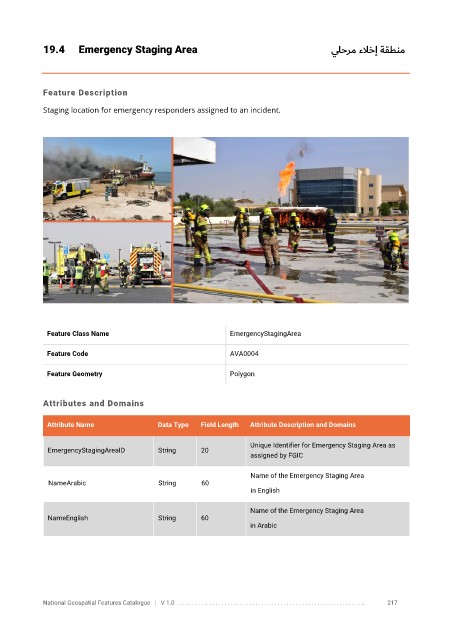 19.4 Emergency Staging Area

منطقة إخلاء مرحلي

Feature Description

Staging location for emergency responders assigned to an incident.

| Feature Class Name | EmergencyStagingArea |
|---|---|
| Feature Code | AVA0004 |
| Feature Geometry | Polygon |

Attributes and Domains

| Attribute Name | Data Type | Field Length | Attribute Description and Domains |
|---|---|---|---|
| EmergencyStagingAreaID | String | 20 | Unique Identifier for Emergency Staging Area as assigned by FGIC |
| NameArabic | String | 60 | Name of the Emergency Staging Area in English |
| NameEnglish | String | 60 | Name of the Emergency Staging Area in Arabic |

National Geospatial Features Catalogue | V 1.0 217